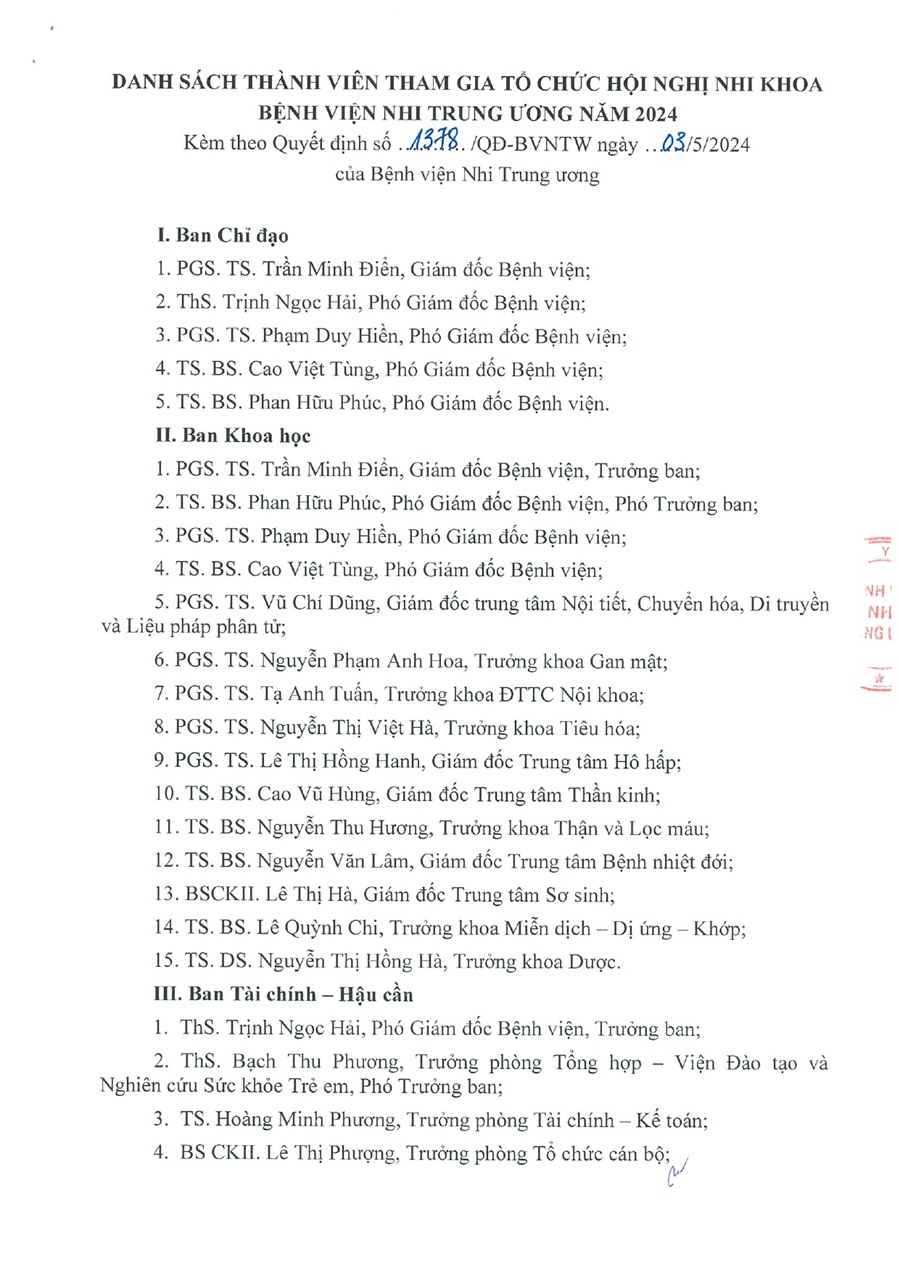 DANH SÁCH THÀNH VIÊN THAM GIA TỔ CHỨC HỘI NGHỊ NHI KHOA BỆNH VIỆN NHI TRUNG ƯƠNG NĂM 2024
Kèm theo Quyết định số ..1378.. /QĐ-BVNTW ngày ..03/5/2024
của Bệnh viện Nhi Trung ương

I. Ban Chỉ đạo
1. PGS. TS. Trần Minh Điển, Giám đốc Bệnh viện;
2. ThS. Trịnh Ngọc Hải, Phó Giám đốc Bệnh viện;
3. PGS. TS. Phạm Duy Hiền, Phó Giám đốc Bệnh viện;
4. TS. BS. Cao Việt Tùng, Phó Giám đốc Bệnh viện;
5. TS. BS. Phan Hữu Phúc, Phó Giám đốc Bệnh viện.

II. Ban Khoa học
1. PGS. TS. Trần Minh Điển, Giám đốc Bệnh viện, Trưởng ban;
2. TS. BS. Phan Hữu Phúc, Phó Giám đốc Bệnh viện, Phó Trưởng ban;
3. PGS. TS. Phạm Duy Hiền, Phó Giám đốc Bệnh viện;
4. TS. BS. Cao Việt Tùng, Phó Giám đốc Bệnh viện;
5. PGS. TS. Vũ Chí Dũng, Giám đốc trung tâm Nội tiết, Chuyển hóa, Di truyền và Liệu pháp phân tử;
6. PGS. TS. Nguyễn Phạm Anh Hoa, Trưởng khoa Gan mật;
7. PGS. TS. Tạ Anh Tuấn, Trưởng khoa ĐTTC Nội khoa;
8. PGS. TS. Nguyễn Thị Việt Hà, Trưởng khoa Tiêu hóa;
9. PGS. TS. Lê Thị Hồng Hanh, Giám đốc Trung tâm Hô hấp;
10. TS. BS. Cao Vũ Hùng, Giám đốc Trung tâm Thần kinh;
11. TS. BS. Nguyễn Thu Hương, Trưởng khoa Thận và Lọc máu;
12. TS. BS. Nguyễn Văn Lâm, Giám đốc Trung tâm Bệnh nhiệt đới;
13. BSCKII. Lê Thị Hà, Giám đốc Trung tâm Sơ sinh;
14. TS. BS. Lê Quỳnh Chi, Trưởng khoa Miễn dịch – Dị ứng – Khớp;
15. TS. DS. Nguyễn Thị Hồng Hà, Trưởng khoa Dược.

III. Ban Tài chính – Hậu cần
1. ThS. Trịnh Ngọc Hải, Phó Giám đốc Bệnh viện, Trưởng ban;
2. ThS. Bạch Thu Phương, Trưởng phòng Tổng hợp – Viện Đào tạo và Nghiên cứu Sức khỏe Trẻ em, Phó Trưởng ban;
3. TS. Hoàng Minh Phương, Trưởng phòng Tài chính – Kế toán;
4. BS CKII. Lê Thị Phượng, Trưởng phòng Tổ chức cán bộ;

Y
NH
NH
NG